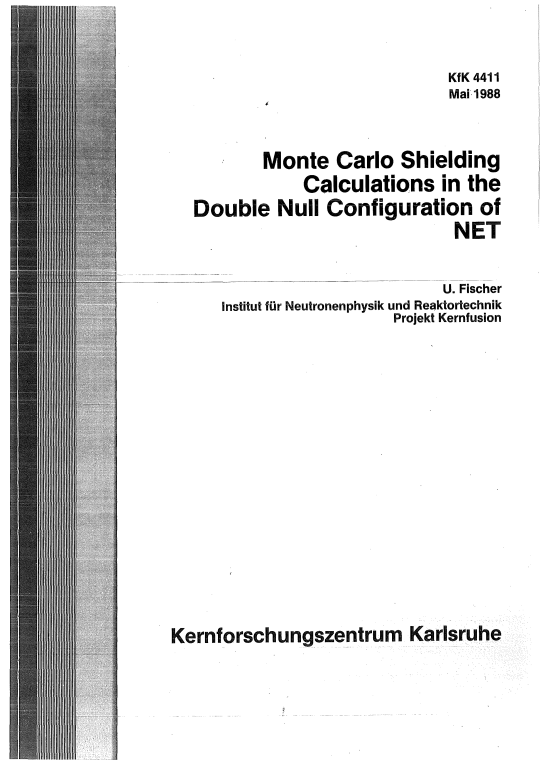 KfK 4411
Mai 1988

Monte Carlo Shielding Calculations in the Double Null Configuration of NET

U. Fischer
Institut für Neutronenphysik und Reaktortechnik
Projekt Kernfusion

Kernforschungszentrum Karlsruhe